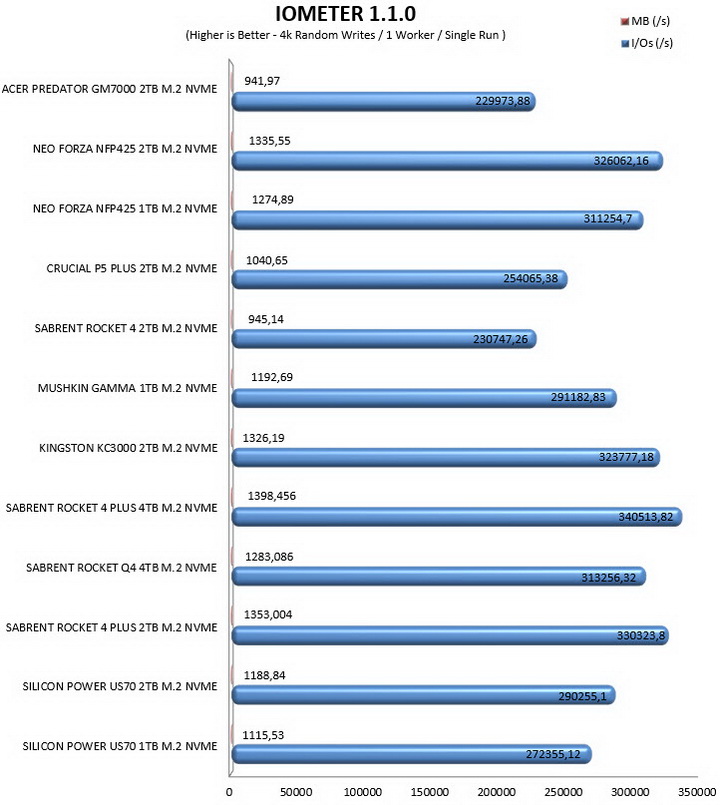 IOMETER 1.1.0
(Higher is Better - 4k Random Writes / 1 Worker / Single Run )

MB (/s)
I/Os (/s)

ACER PREDATOR GM7000 2TB M.2 NVME
941,97
229973,88

NEO FORZA NFP425 2TB M.2 NVME
1335,55
326062,16

NEO FORZA NFP425 1TB M.2 NVME
1274,89
311254,7

CRUCIAL P5 PLUS 2TB M.2 NVME
1040,65
254065,38

SABRENT ROCKET 4 2TB M.2 NVME
945,14
230747,26

MUSHKIN GAMMA 1TB M.2 NVME
1192,69
291182,83

KINGSTON KC3000 2TB M.2 NVME
1326,19
323777,18

SABRENT ROCKET 4 PLUS 4TB M.2 NVME
1398,456
340513,82

SABRENT ROCKET Q4 4TB M.2 NVME
1283,086
313256,32

SABRENT ROCKET 4 PLUS 2TB M.2 NVME
1353,004
330323,8

SILICON POWER US70 2TB M.2 NVME
1188,84
290255,1

SILICON POWER US70 1TB M.2 NVME
1115,53
272355,12

0 50000 100000 150000 200000 250000 300000 350000